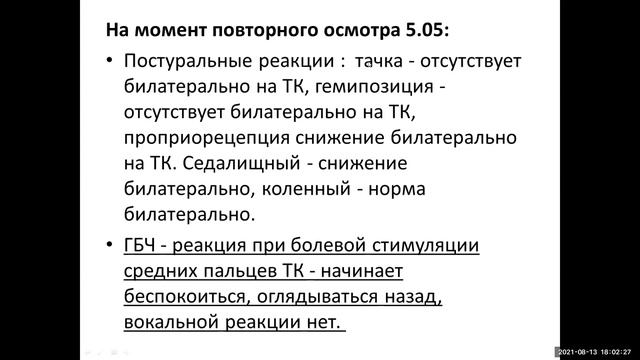 На момент повторного осмотра 5.05:

• Постуральные реакции : тачка - отсутствует билатерально на ТК, гемипозиция - отсутствует билатерально на ТК, проприорецепция снижение билатерально на ТК. Седалищный - снижение билатерально, коленный - норма билатерально.

• ГБЧ - реакция при болевой стимуляции средних пальцев ТК - начинает беспокоиться, оглядываться назад, вокальной реакции нет.

2021-08-13 18:02:27